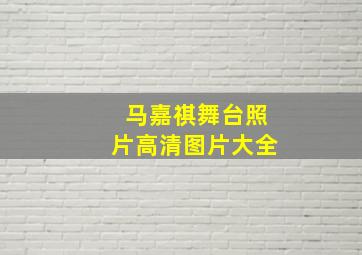 马嘉祺舞台照片高清图片大全